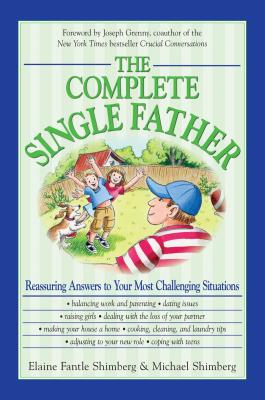 Foreword by Joseph Grenny, coauthor of the New York Times bestseller Crucial Conversations

THE COMPLETE SINGLE FATHER

Reassuring Answers to Your Most Challenging Situations

• balancing work and parenting • dating issues
• raising girls • dealing with the loss of your partner
• making your house a home • cooking, cleaning, and laundry tips
• adjusting to your new role • coping with teens

Elaine Fantle Shimberg & Michael Shimberg